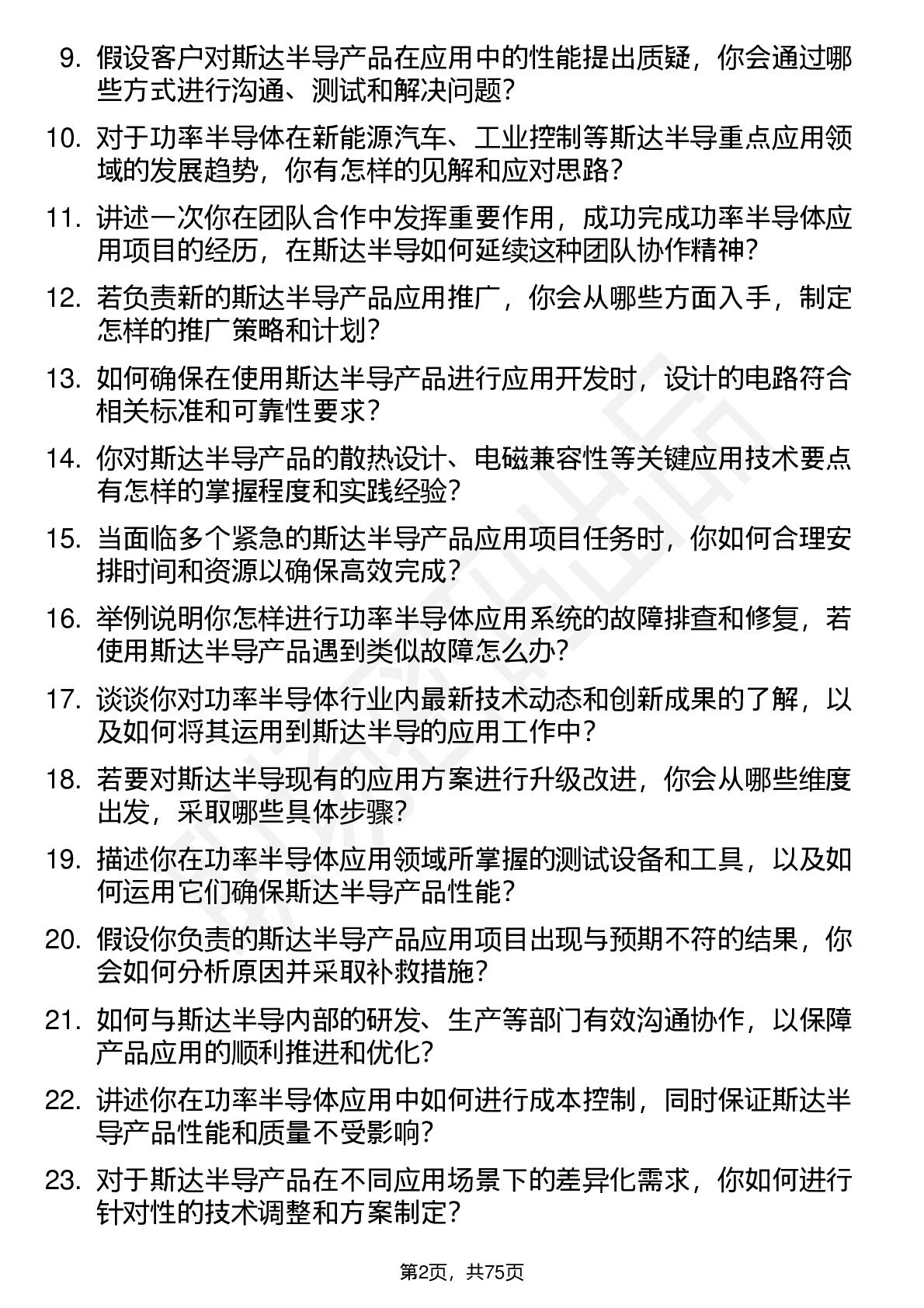 9. 假设客户对斯达半导产品在应用中的性能提出质疑，你会通过哪些方式进行沟通、测试和解决问题？

10. 对于功率半导体在新能源汽车、工业控制等斯达半导重点应用领域的发展趋势，你有怎样的见解和应对思路？

11. 讲述一次你在团队合作中发挥重要作用，成功完成功率半导体应用项目的经历，在斯达半导如何延续这种团队协作精神？

12. 若负责新的斯达半导产品应用推广，你会从哪些方面入手，制定怎样的推广策略和计划？

13. 如何确保在使用斯达半导产品进行应用开发时，设计的电路符合相关标准和可靠性要求？

14. 你对斯达半导产品的散热设计、电磁兼容性等关键应用技术要点有怎样的掌握程度和实践经验？

15. 当面临多个紧急的斯达半导产品应用项目任务时，你如何合理安排时间和资源以确保高效完成？

16. 举例说明你怎样进行功率半导体应用系统的故障排查和修复，若使用斯达半导产品遇到类似故障怎么办？

17. 谈谈你对功率半导体行业内最新技术动态和创新成果的了解，以及如何将其运用到斯达半导的应用工作中？

18. 若要对斯达半导现有的应用方案进行升级改进，你会从哪些维度出发，采取哪些具体步骤？

19. 描述你在功率半导体应用领域所掌握的测试设备和工具，以及如何运用它们确保斯达半导产品性能？

20. 假设你负责的斯达半导产品应用项目出现与预期不符的结果，你会如何分析原因并采取补救措施？

21. 如何与斯达半导内部的研发、生产等部门有效沟通协作，以保障产品应用的顺利推进和优化？

22. 讲述你在功率半导体应用中如何进行成本控制，同时保证斯达半导产品性能和质量不受影响？

23. 对于斯达半导产品在不同应用场景下的差异化需求，你如何进行针对性的技术调整和方案制定？

第2页，共75页